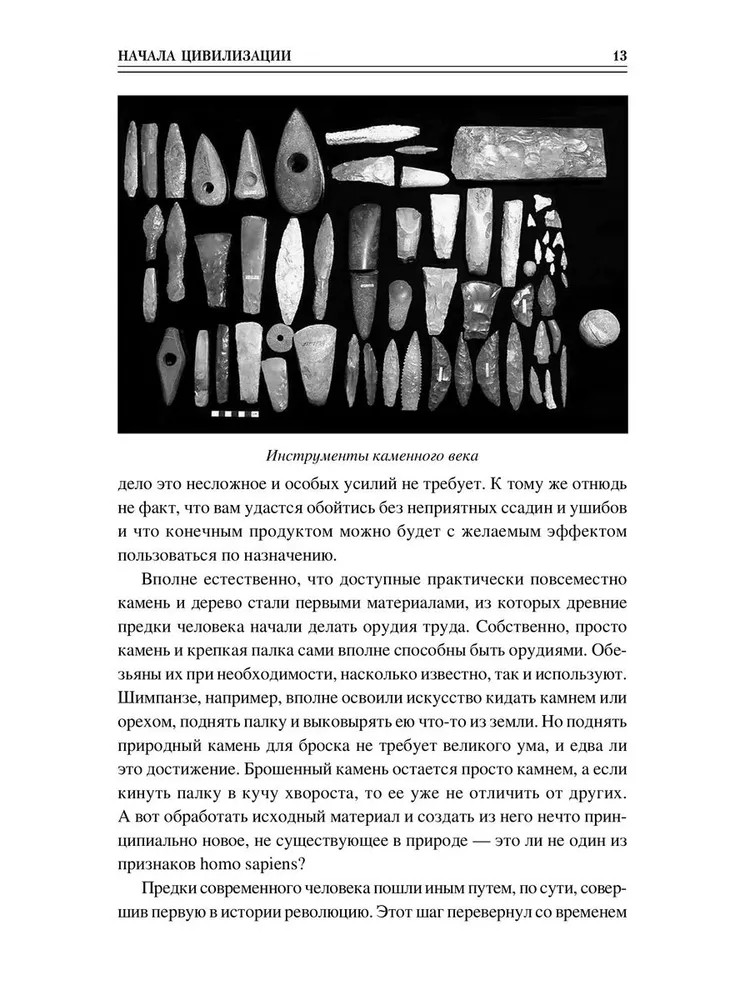 НАЧАЛА ЦИВИЛИЗАЦИИ 13

Инструменты каменного века

дело это несложное и особых усилий не требует. К тому же отнюдь не факт, что вам удастся обойтись без неприятных ссадин и ушибов и что конечным продуктом можно будет с желаемым эффектом пользоваться по назначению.

Вполне естественно, что доступные практически повсеместно камень и дерево стали первыми материалами, из которых древние предки человека начали делать орудия труда. Собственно, просто камень и крепкая палка сами вполне способны быть орудиями. Обезьяны их при необходимости, насколько известно, так и используют. Шимпанзе, например, вполне освоили искусство кидать камнем или орехом, поднять палку и выковырять ею что-то из земли. Но поднять природный камень для броска не требует великого ума, и едва ли это достижение. Брошенный камень остается просто камнем, а если кинуть палку в кучу хвороста, то ее уже не отличить от других. А вот обработать исходный материал и создать из него нечто принципиально новое, не существующее в природе — это ли не один из признаков homo sapiens?

Предки современного человека пошли иным путем, по сути, совершив первую в истории революцию. Этот шаг перевернул со временем